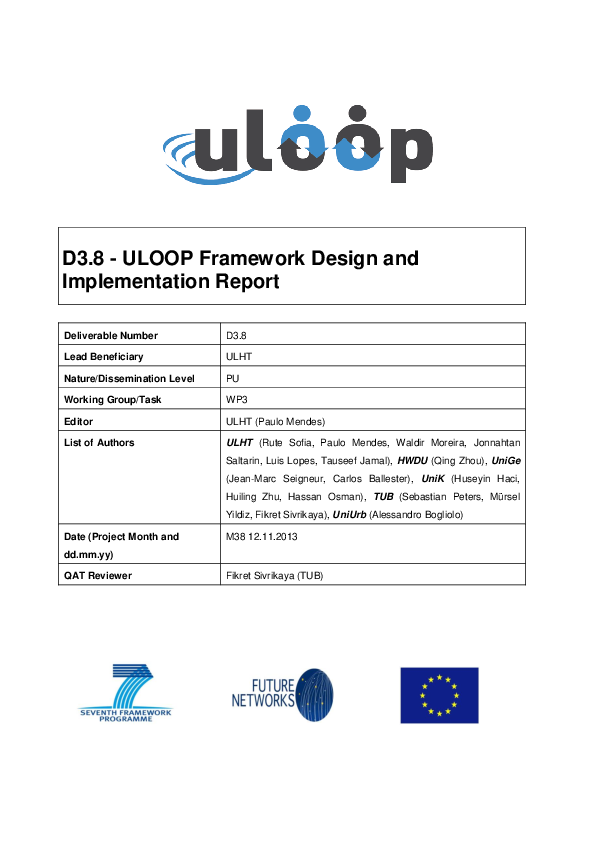 uloop

D3.8 - ULOOP Framework Design and Implementation Report

| Deliverable Number | D3.8 |
|---|---|
| Lead Beneficiary | ULHT |
| Nature/Dissemination Level | PU |
| Working Group/Task | WP3 |
| Editor | ULHT (Paulo Mendes) |
| List of Authors | ULHT (Rute Sofia, Paulo Mendes, Waldir Moreira, Jonnahtan Saltarin, Luis Lopes, Tauseef Jamal), HWDU (Qing Zhou), UniGe (Jean-Marc Seigneur, Carlos Ballester), UniK (Huseyin Haci, Huiling Zhu, Hassan Osman), TUB (Sebastian Peters, Mürsel Yildiz, Fikret Sivrikaya), UniUrb (Alessandro Bogliolo) |
| Date (Project Month and dd.mm.yy) | M38 12.11.2013 |
| QAT Reviewer | Fikret Sivrikaya (TUB) |

SEVENTH FRAMEWORK PROGRAMME

FUTURE NETWORKS